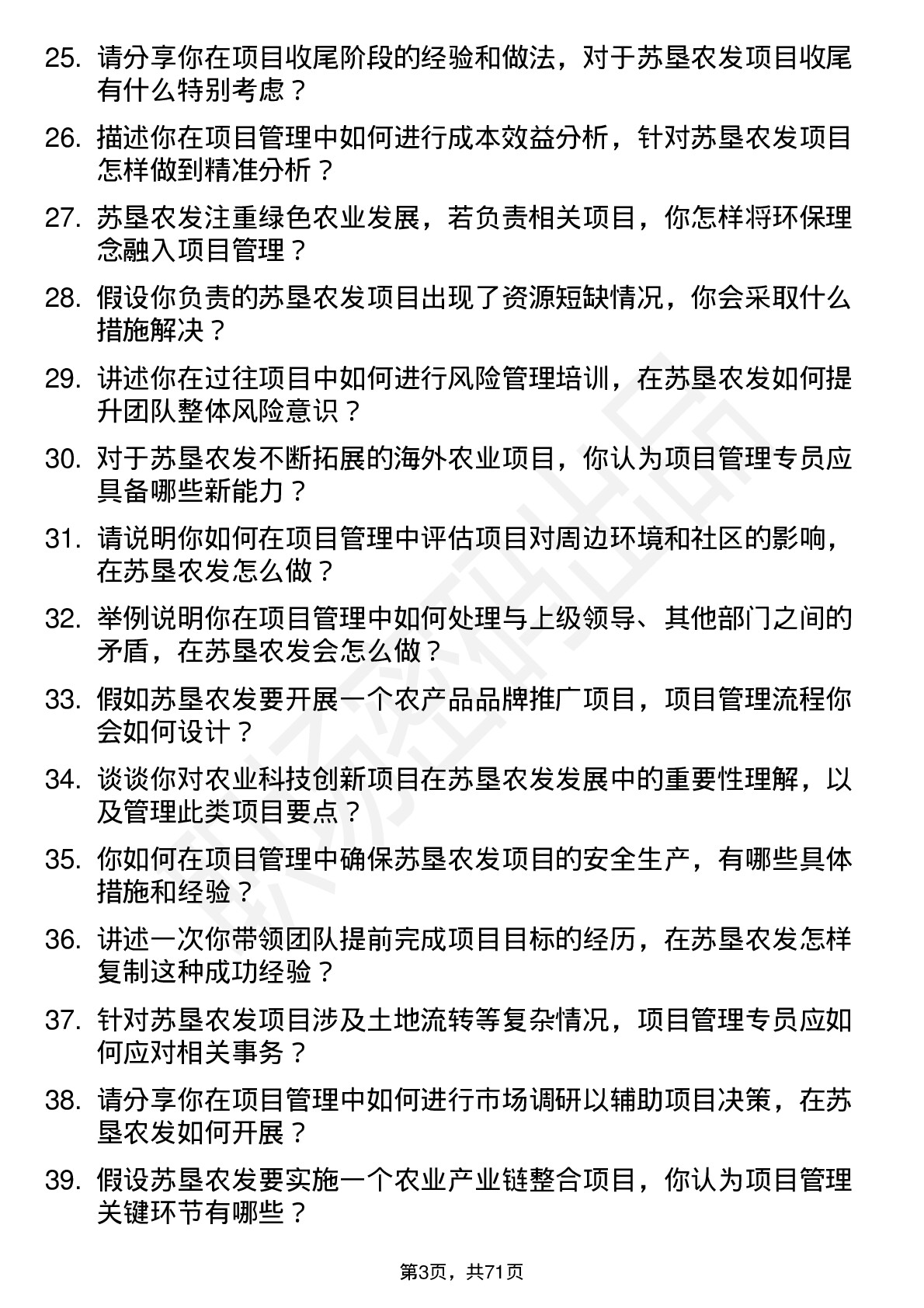 25. 请分享你在项目收尾阶段的经验和做法，对于苏垦农发项目收尾有什么特别考虑？

26. 描述你在项目管理中如何进行成本效益分析，针对苏垦农发项目怎样做到精准分析？

27. 苏垦农发注重绿色农业发展，若负责相关项目，你怎样将环保理念融入项目管理？

28. 假设你负责的苏垦农发项目出现了资源短缺情况，你会采取什么措施解决？

29. 讲述你在过往项目中如何进行风险管理培训，在苏垦农发如何提升团队整体风险意识？

30. 对于苏垦农发不断拓展的海外农业项目，你认为项目管理专员应具备哪些新能力？

31. 请说明你如何在项目管理中评估项目对周边环境和社区的影响，在苏垦农发怎么做？

32. 举例说明你在项目管理中如何处理与上级领导、其他部门之间的矛盾，在苏垦农发会怎么做？

33. 假如苏垦农发要开展一个农产品品牌推广项目，项目管理流程你会如何设计？

34. 谈谈你对农业科技创新项目在苏垦农发发展中的重要性理解，以及管理此类项目要点？

35. 你如何在项目管理中确保苏垦农发项目的安全生产，有哪些具体措施和经验？

36. 讲述一次你带领团队提前完成项目目标的经历，在苏垦农发怎样复制这种成功经验？

37. 针对苏垦农发项目涉及土地流转等复杂情况，项目管理专员应如何应对相关事务？

38. 请分享你在项目管理中如何进行市场调研以辅助项目决策，在苏垦农发如何开展？

39. 假设苏垦农发要实施一个农业产业链整合项目，你认为项目管理关键环节有哪些？

第3页，共71页